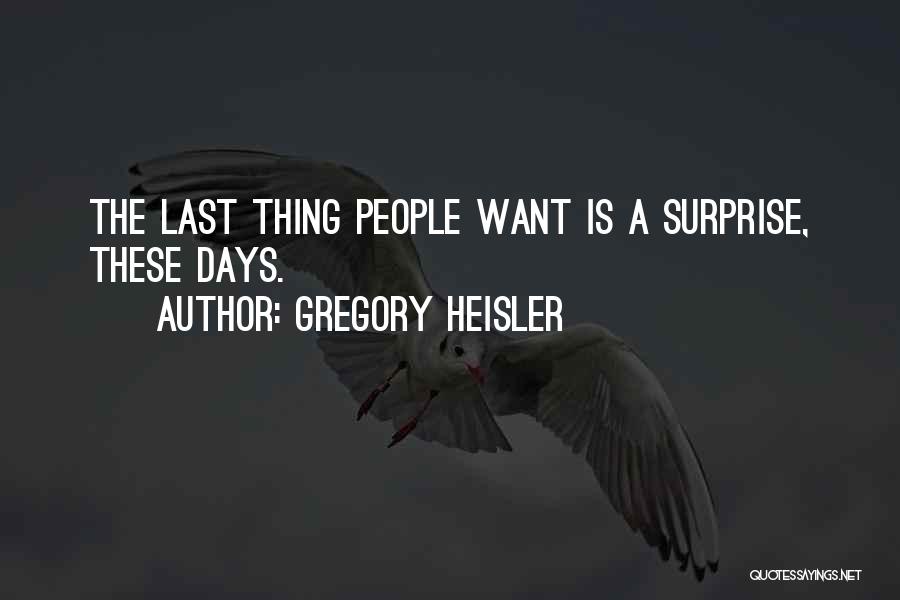 THE LAST THING PEOPLE WANT IS A SURPRISE, THESE DAYS.
AUTHOR: GREGORY HEISLER

QUOTESSAYINGS.NET